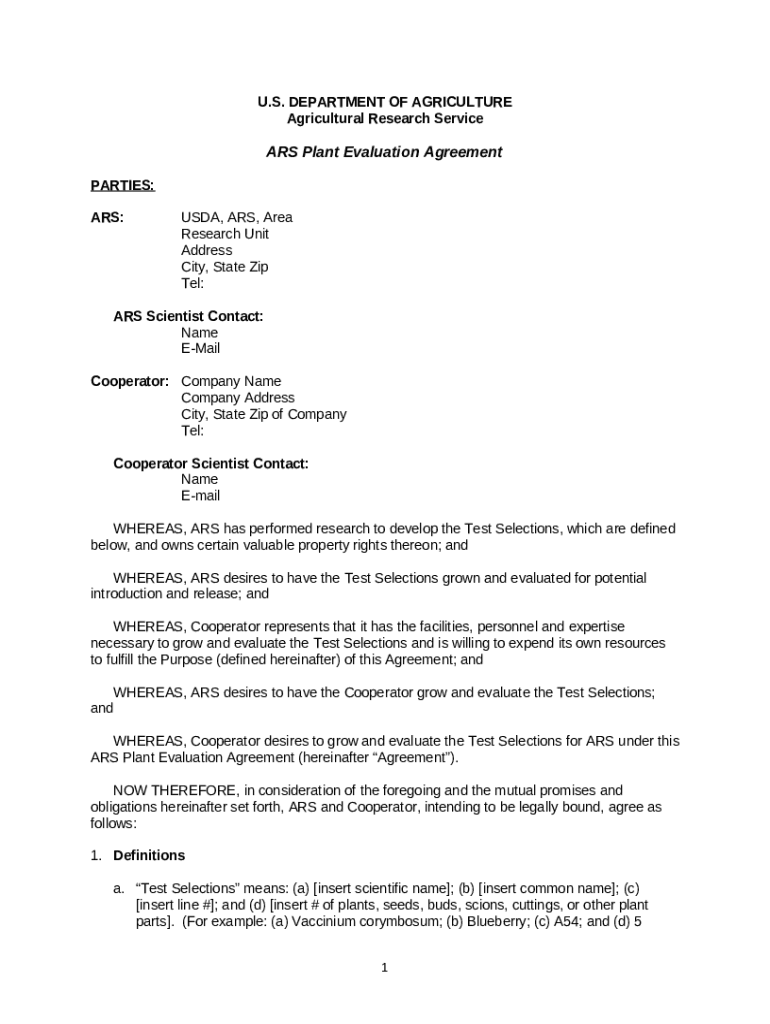 U.S. DEPARTMENT OF AGRICULTURE
Agricultural Research Service

ARS Plant Evaluation Agreement

PARTIES:

ARS: USDA, ARS, Area
Research Unit
Address
City, State Zip
Tel:

ARS Scientist Contact:
Name
E-Mail

Cooperator: Company Name
Company Address
City, State Zip of Company
Tel:

Cooperator Scientist Contact:
Name
E-mail

WHEREAS, ARS has performed research to develop the Test Selections, which are defined below, and owns certain valuable property rights thereon; and

WHEREAS, ARS desires to have the Test Selections grown and evaluated for potential introduction and release; and

WHEREAS, Cooperator represents that it has the facilities, personnel and expertise necessary to grow and evaluate the Test Selections and is willing to expend its own resources to fulfill the Purpose (defined hereinafter) of this Agreement; and

WHEREAS, ARS desires to have the Cooperator grow and evaluate the Test Selections; and

WHEREAS, Cooperator desires to grow and evaluate the Test Selections for ARS under this ARS Plant Evaluation Agreement (hereinafter “Agreement”).

NOW THEREFORE, in consideration of the foregoing and the mutual promises and obligations hereinafter set forth, ARS and Cooperator, intending to be legally bound, agree as follows:

1. Definitions

a. “Test Selections” means: (a) [insert scientific name]; (b) [insert common name]; (c) [insert line #]; and (d) [insert # of plants, seeds, buds, scions, cuttings, or other plant parts]. (For example: (a) Vaccinium corymbosum; (b) Blueberry; (c) A54; and (d) 5

1